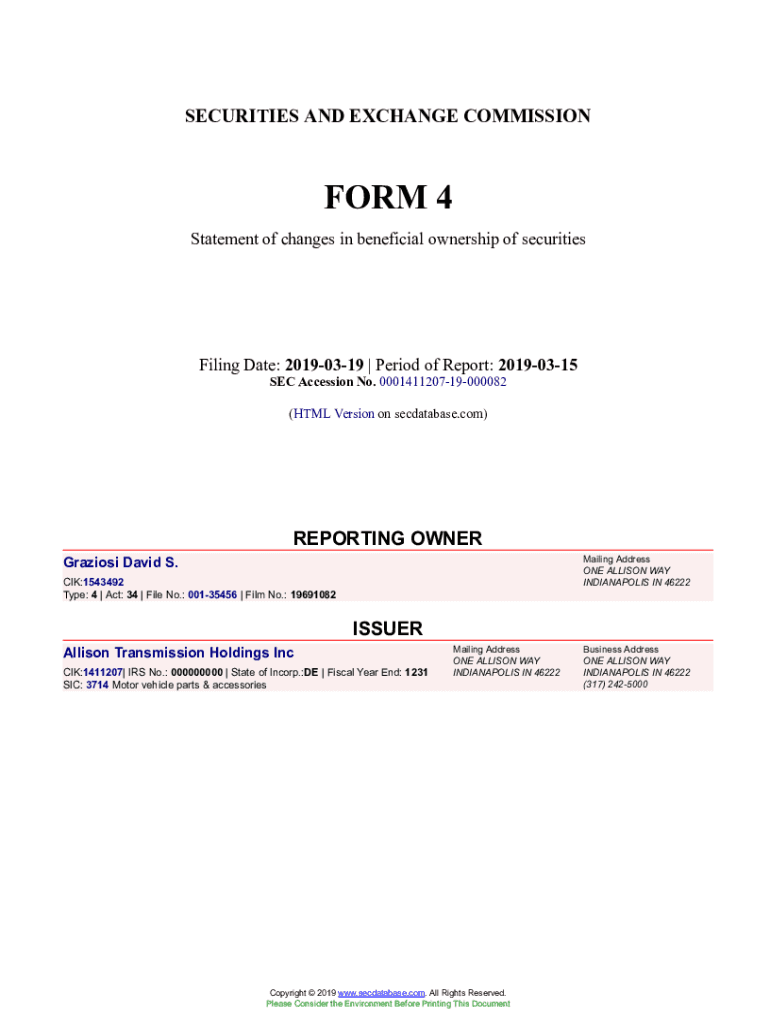 SECURITIES AND EXCHANGE COMMISSION

FORM 4

Statement of changes in beneficial ownership of securities

Filing Date: 2019-03-19 | Period of Report: 2019-03-15
SEC Accession No. 0001411207-19-000082

(HTML Version on secdatabase.com)

REPORTING OWNER

Graziosi David S.

CIK:1543492
Type: 4 | Act: 34 | File No.: 001-35456 | Film No.: 19691082

Mailing Address
ONE ALLISON WAY
INDIANAPOLIS IN 46222

ISSUER

Allison Transmission Holdings Inc

CIK:1411207| IRS No.: 000000000 | State of Incorp.:DE | Fiscal Year End: 1231
SIC: 3714 Motor vehicle parts & accessories

Mailing Address
ONE ALLISON WAY
INDIANAPOLIS IN 46222

Business Address
ONE ALLISON WAY
INDIANAPOLIS IN 46222
(317) 242-5000

Copyright © 2019 www.secdatabase.com. All Rights Reserved.
Please Consider the Environment Before Printing This Document